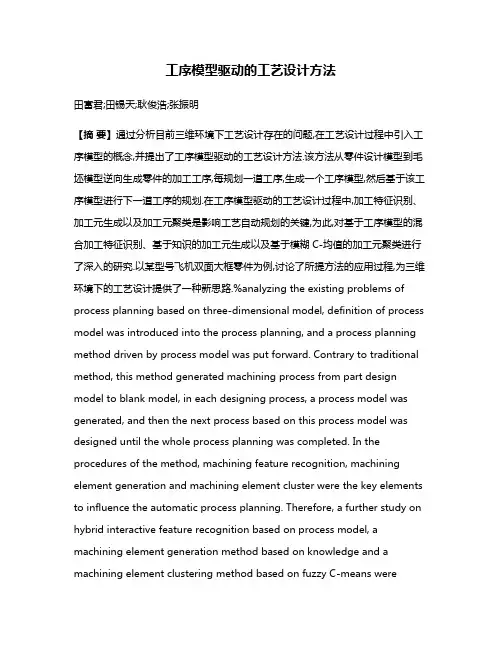 工序模型驱动的工艺设计方法

田富君;田锡天;耿俊浩;张振明

【摘 要】通过分析目前三维环境下工艺设计存在的问题,在工艺设计过程中引入工序模型的概念,并提出了工序模型驱动的工艺设计方法.该方法从零件设计模型到毛坯模型逆向生成零件的加工工序,每规划一道工序,生成一个工序模型,然后基于该工序模型进行下一道工序的规划.在工序模型驱动的工艺设计过程中,加工特征识别、加工元生成以及加工元聚类是影响工艺自动规划的关键,为此,对基于工序模型的混合加工特征识别、基于知识的加工元生成以及基于模糊 C-均值的加工元聚类进行了深入的研究.以某型号飞机双面大框零件为例,讨论了所提方法的应用过程,为三维环境下的工艺设计提供了一种新思路.%analyzing the existing problems of process planning based on three-dimensional model, definition of process model was introduced into the process planning, and a process planning method driven by process model was put forward. Contrary to traditional method, this method generated machining process from part design model to blank model, in each designing process, a process model was generated, and then the next process based on this process model was designed until the whole process planning was completed. In the procedures of the method, machining feature recognition, machining element generation and machining element cluster were the key elements to influence the automatic process planning. Therefore, a further study on hybrid interactive feature recognition based on process model, a machining element generation method based on knowledge and a machining element clustering method based on fuzzy C-means were